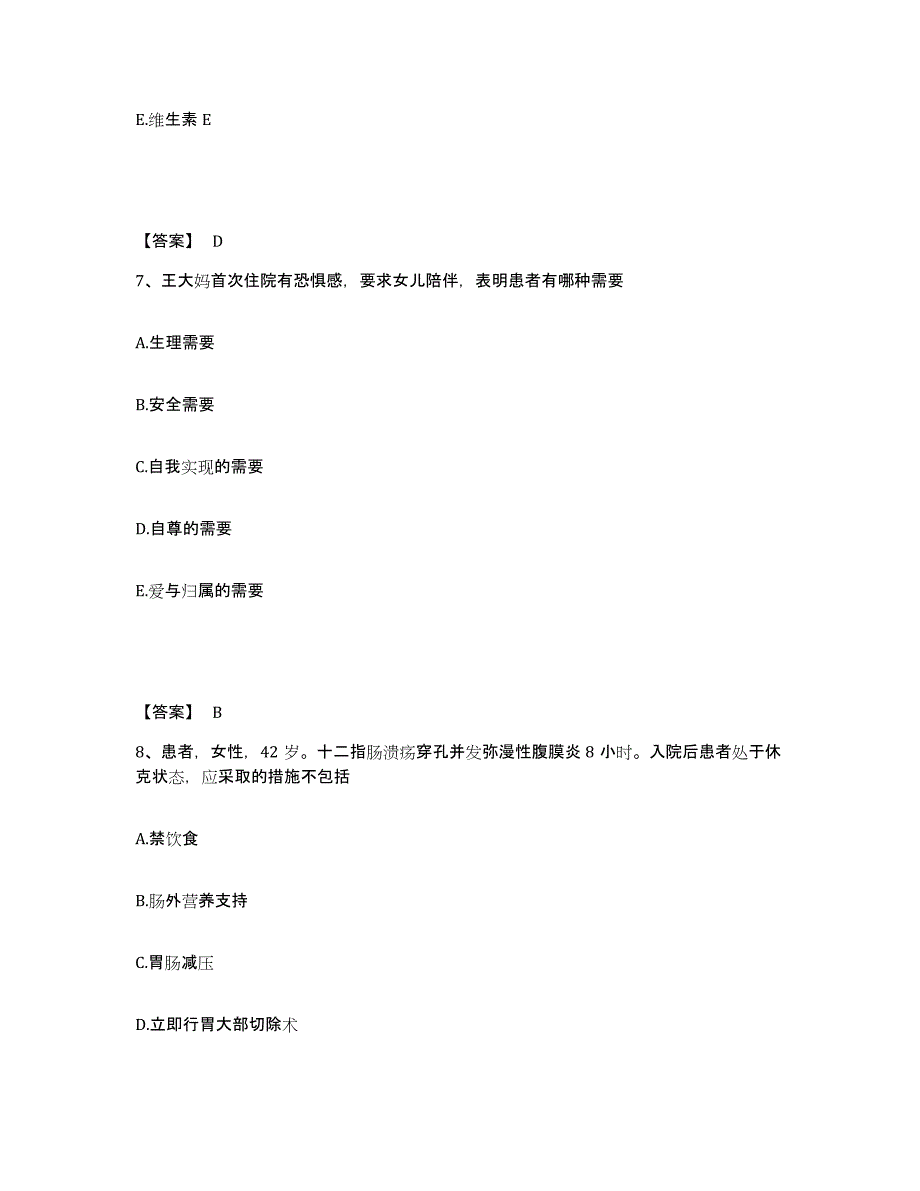 E.维生素 E

【答案】 D

7、王大妈首次住院有恐惧感，要求女儿陪伴，表明患者有哪种需要

A.生理需要

B.安全需要

C.自我实现的需要

D.自尊的需要

E.爱与归属的需要

【答案】 B

8、患者，女性，42 岁。十二指肠溃疡穿孔并发弥漫性腹膜炎 8 小时。入院后患者处于休克状态，应采取的措施不包括

A.禁饮食

B.肠外营养支持

C.胃肠减压

D.立即行胃大部切除术